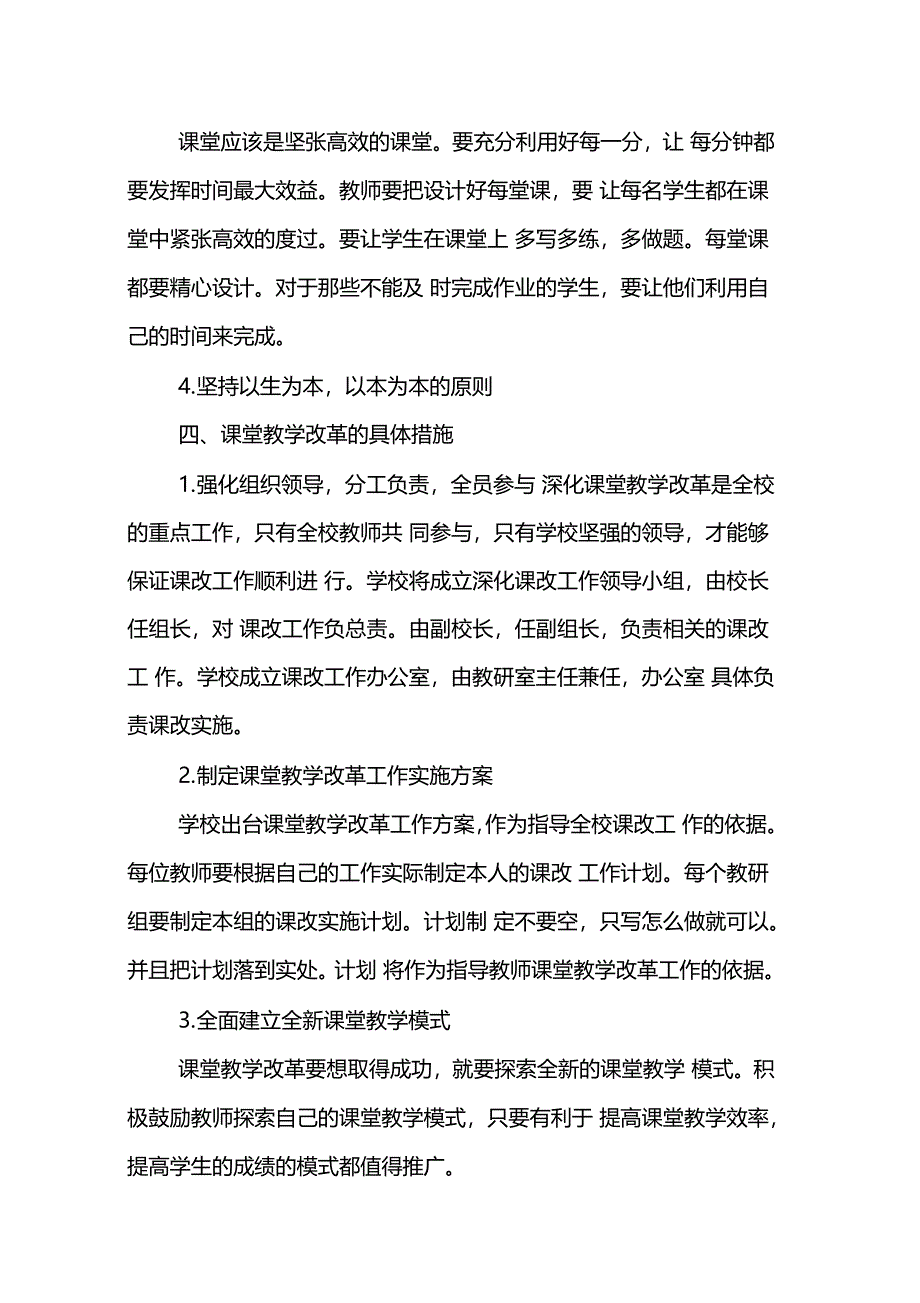 课堂应该是坚张高效的课堂。要充分利用好每一分，让 每分钟都要发挥时间最大效益。教师要把设计好每堂课，要 让每名学生都在课堂中紧张高效的度过。要让学生在课堂上 多写多练，多做题。每堂课都要精心设计。对于那些不能及 时完成作业的学生，要让他们利用自己的时间来完成。

4.坚持以生为本，以本为本的原则

四、课堂教学改革的具体措施

1.强化组织领导，分工负责，全员参与 深化课堂教学改革是全校的重点工作，只有全校教师共 同参与，只有学校坚强的领导，才能够保证课改工作顺利进 行。学校将成立深化课改工作领导小组，由校长任组长，对 课改工作负总责。由副校长，任副组长，负责相关的课改工 作。学校成立课改工作办公室，由教研室主任兼任，办公室 具体负责课改实施。

2.制定课堂教学改革工作实施方案

学校出台课堂教学改革工作方案,作为指导全校课改工 作的依据。每位教师要根据自己的工作实际制定本人的课改 工作计划。每个教研组要制定本组的课改实施计划。计划制 定不要空，只写怎么做就可以。并且把计划落到实处。计划 将作为指导教师课堂教学改革工作的依据。

3.全面建立全新课堂教学模式

课堂教学改革要想取得成功，就要探索全新的课堂教学 模式。积极鼓励教师探索自己的课堂教学模式，只要有利于 提高课堂教学效率，提高学生的成绩的模式都值得推广。